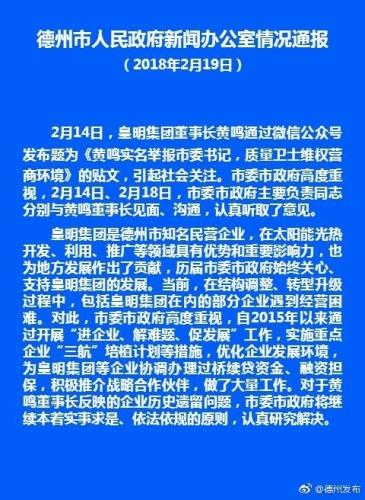 德州市人民政府新闻办公室情况通报

（2018年2月19日）

2月14日，皇明集团董事长黄鸣通过微信公众号发布题为《黄鸣实名举报市委书记，质量卫士维权营商环境》的贴文，引起社会关注。市委市政府高度重视，2月14日、2月18日，市委市政府主要负责同志分别与黄鸣董事长见面、沟通，认真听取了意见。

皇明集团是德州市知名民营企业，在太阳能光热开发、利用、推广等领域具有优势和重要影响力，也为地方发展作出了贡献，历届市委市政府始终关心、支持皇明集团的发展。当前，在结构调整、转型升级过程中，包括皇明集团在内的部分企业遇到经营困难。对此，市委市政府高度重视，自2015年以来通过开展“进企业、解难题、促发展”工作，实施重点企业“三航”培植计划等措施，优化企业发展环境，为皇明集团等企业协调办理过桥续贷资金、融资担保，积极推介战略合作伙伴，做了大量工作。对于黄鸣董事长反映的企业历史遗留问题，市委市政府将继续本着实事求是、依法依规的原则，认真研究解决。

@德州发布